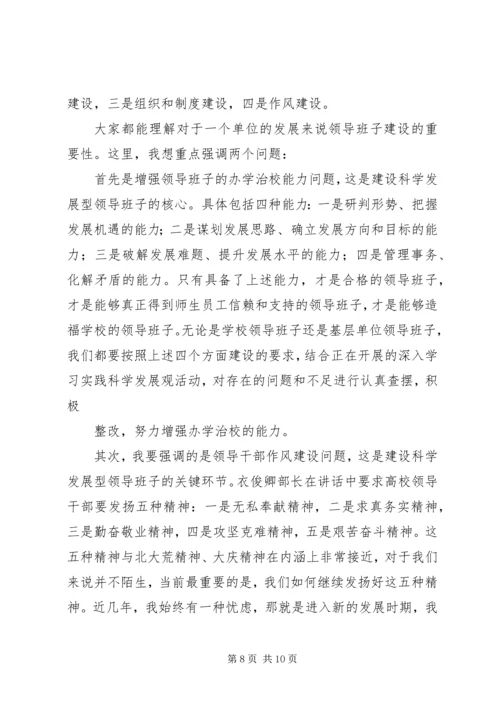 建设，三是组织和制度建设，四是作风建设。

大家都能理解对于一个单位的发展来说领导班子建设的重要性。这里，我想重点强调两个问题：

首先是增强领导班子的办学治校能力问题，这是建设科学发展型领导班子的核心。具体包括四种能力：一是研判形势、把握发展机遇的能力；二是谋划发展思路、确立发展方向和目标的能力；三是破解发展难题、提升发展水平的能力；四是管理事务、化解矛盾的能力。只有具备了上述能力，才是合格的领导班子，才是能够真正得到师生员工信赖和支持的领导班子，才是能够造福学校的领导班子。无论是学校领导班子还是基层单位领导班子，我们都要按照上述四个方面建设的要求，结合正在开展的深入学习实践科学发展观活动，对存在的问题和不足进行认真查摆，积极

整改，努力增强办学治校的能力。

其次，我要强调的是领导干部作风建设问题，这是建设科学发展型领导班子的关键环节。衣俊卿部长在讲话中要求高校领导干部要发扬五种精神：一是无私奉献精神，二是求真务实精神，三是勤奋敬业精神，四是攻坚克难精神，五是艰苦奋斗精神。这五种精神与北大荒精神、大庆精神在内涵上非常接近，对于我们来说并不陌生，当前最重要的是，我们如何继续发扬好这五种精神。近几年，我始终有一种忧虑，那就是进入新的发展时期，我

第 8 页 共 10 页